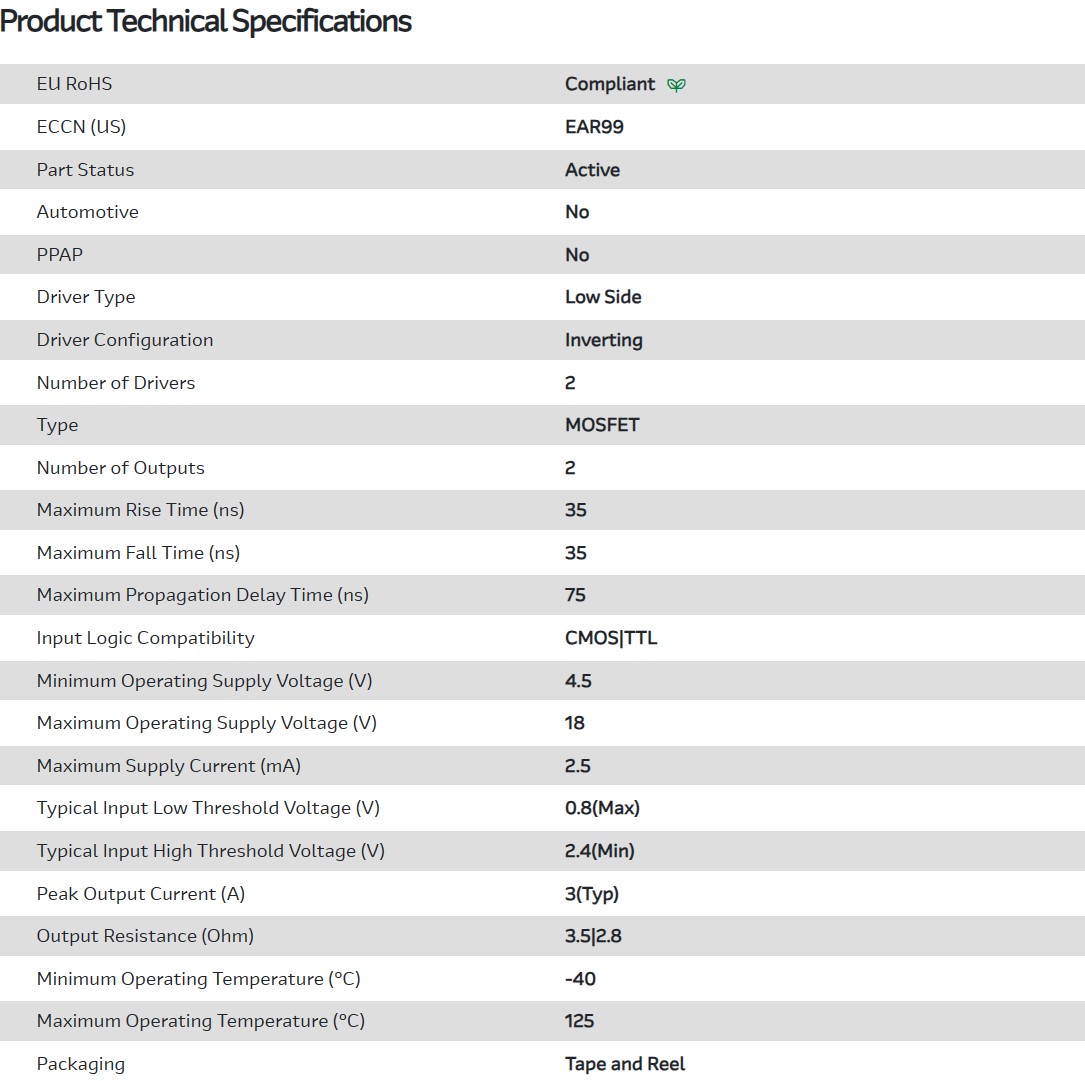 Product Technical Specifications

| | |
|---|---|
| EU RoHS | Compliant |
| ECCN (US) | EAR99 |
| Part Status | Active |
| Automotive | No |
| PPAP | No |
| Driver Type | Low Side |
| Driver Configuration | Inverting |
| Number of Drivers | 2 |
| Type | MOSFET |
| Number of Outputs | 2 |
| Maximum Rise Time (ns) | 35 |
| Maximum Fall Time (ns) | 35 |
| Maximum Propagation Delay Time (ns) | 75 |
| Input Logic Compatibility | CMOS\|TTL |
| Minimum Operating Supply Voltage (V) | 4.5 |
| Maximum Operating Supply Voltage (V) | 18 |
| Maximum Supply Current (mA) | 2.5 |
| Typical Input Low Threshold Voltage (V) | 0.8(Max) |
| Typical Input High Threshold Voltage (V) | 2.4(Min) |
| Peak Output Current (A) | 3(Typ) |
| Output Resistance (Ohm) | 3.5\|2.8 |
| Minimum Operating Temperature (°C) | -40 |
| Maximum Operating Temperature (°C) | 125 |
| Packaging | Tape and Reel |